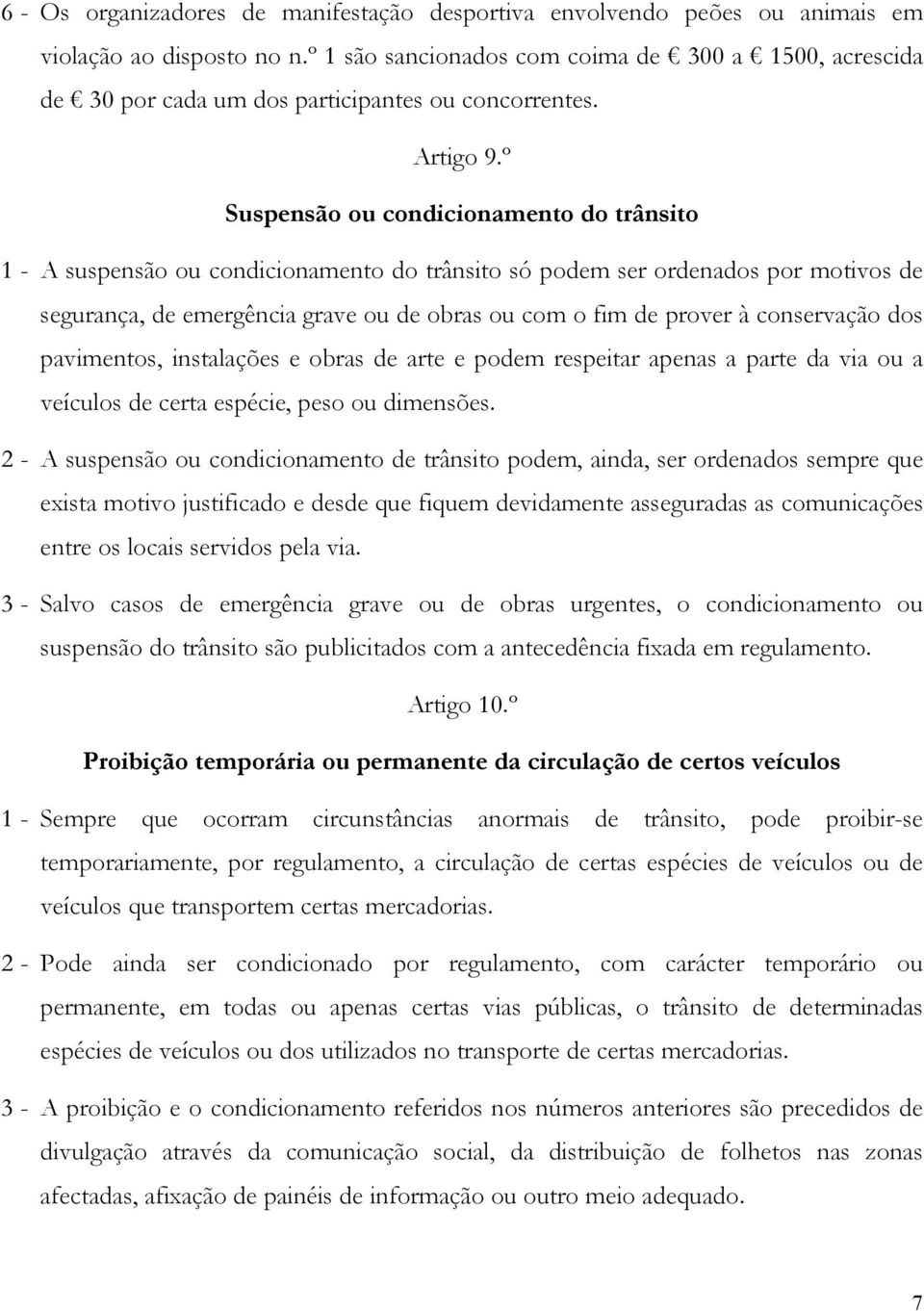 6 - Os organizadores de manifestação desportiva envolvendo peões ou animais em violação ao disposto no n.º 1 são sancionados com coima de € 300 a € 1500, acrescida de € 30 por cada um dos participantes ou concorrentes.

Artigo 9.º

Suspensão ou condicionamento do trânsito

1 - A suspensão ou condicionamento do trânsito só podem ser ordenados por motivos de segurança, de emergência grave ou de obras ou com o fim de prover à conservação dos pavimentos, instalações e obras de arte e podem respeitar apenas a parte da via ou a veículos de certa espécie, peso ou dimensões.

2 - A suspensão ou condicionamento de trânsito podem, ainda, ser ordenados sempre que exista motivo justificado e desde que fiquem devidamente asseguradas as comunicações entre os locais servidos pela via.

3 - Salvo casos de emergência grave ou de obras urgentes, o condicionamento ou suspensão do trânsito são publicitados com a antecedência fixada em regulamento.

Artigo 10.º

Proibição temporária ou permanente da circulação de certos veículos

1 - Sempre que ocorram circunstâncias anormais de trânsito, pode proibir-se temporariamente, por regulamento, a circulação de certas espécies de veículos ou de veículos que transportem certas mercadorias.

2 - Pode ainda ser condicionado por regulamento, com carácter temporário ou permanente, em todas ou apenas certas vias públicas, o trânsito de determinadas espécies de veículos ou dos utilizados no transporte de certas mercadorias.

3 - A proibição e o condicionamento referidos nos números anteriores são precedidos de divulgação através da comunicação social, da distribuição de folhetos nas zonas afectadas, afixação de painéis de informação ou outro meio adequado.

7